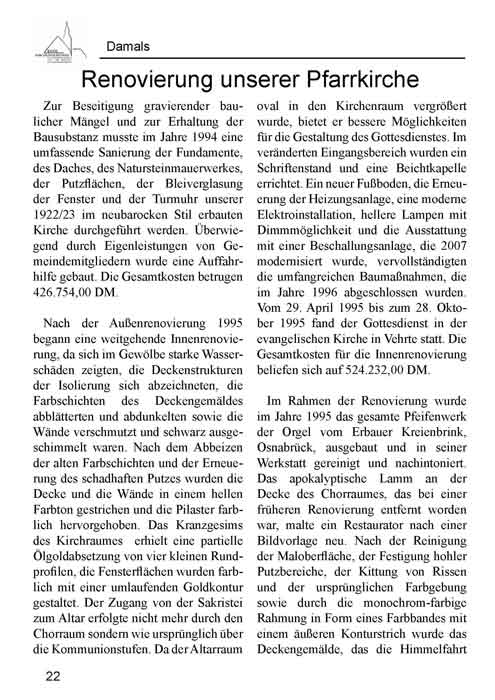 Damals

Renovierung unserer Pfarrkirche

Zur Beseitigung gravierender baulicher Mängel und zur Erhaltung der Bausubstanz musste im Jahre 1994 eine umfassende Sanierung der Fundamente, des Daches, des Natursteinmauerwerkes, der Putzflächen, der Bleiverglasung der Fenster und der Turmuhr unserer 1922/23 im neubarocken Stil erbauten Kirche durchgeführt werden. Überwiegend durch Eigenleistungen von Gemeindemitgliedern wurde eine Auffahrhilfe gebaut. Die Gesamtkosten betrugen 426.754,00 DM.

Nach der Außenrenovierung 1995 begann eine weitgehende Innenrenovierung, da sich im Gewölbe starke Wasserschäden zeigten, die Deckenstrukturen der Isolierung sich abzeichneten, die Farbschichten des Deckengemäldes abblätterten und abdunkelten sowie die Wände verschmutzt und schwarz ausgeschimmelt waren. Nach dem Abbeizen der alten Farbschichten und der Erneuerung des schadhaften Putzes wurden die Decke und die Wände in einem hellen Farbton gestrichen und die Pilaster farblich hervorgehoben. Das Kranzgesims des Kirchraumes erhielt eine partielle Ölgoldabsetzung von vier kleinen Rundprofilen, die Fensterflächen wurden farblich mit einer umlaufenden Goldkontur gestaltet. Der Zugang von der Sakristei zum Altar erfolgte nicht mehr durch den Chorraum sondern wie ursprünglich über die Kommunionstufen. Da der Altarraum oval in den Kirchenraum vergrößert wurde, bietet er bessere Möglichkeiten für die Gestaltung des Gottesdienstes. Im veränderten Eingangsbereich wurden ein Schriftenstand und eine Beichtkapelle errichtet. Ein neuer Fußboden, die Erneuerung der Heizungsanlage, eine moderne Elektroinstallation, hellere Lampen mit Dimmmöglichkeit und die Ausstattung mit einer Beschallungsanlage, die 2007 modernisiert wurde, vervollständigten die umfangreichen Baumaßnahmen, die im Jahre 1996 abgeschlossen wurden. Vom 29. April 1995 bis zum 28. Oktober 1995 fand der Gottesdienst in der evangelischen Kirche in Vehrte statt. Die Gesamtkosten für die Innenrenovierung beliefen sich auf 524.232,00 DM.

Im Rahmen der Renovierung wurde im Jahre 1995 das gesamte Pfeifenwerk der Orgel vom Erbauer Kreienbrink, Osnabrück, ausgebaut und in seiner Werkstatt gereinigt und nachintoniert. Das apokalyptische Lamm an der Decke des Chorraumes, das bei einer früheren Renovierung entfernt worden war, malte ein Restaurator nach einer Bildvorlage neu. Nach der Reinigung der Maloberfläche, der Festigung hohler Putzbereiche, der Kittung von Rissen und der ursprünglichen Farbgebung sowie durch die monochrom-farbige Rahmung in Form eines Farbbandes mit einem äußeren Konturstrich wurde das Deckengemälde, das die Himmelfahrt

22